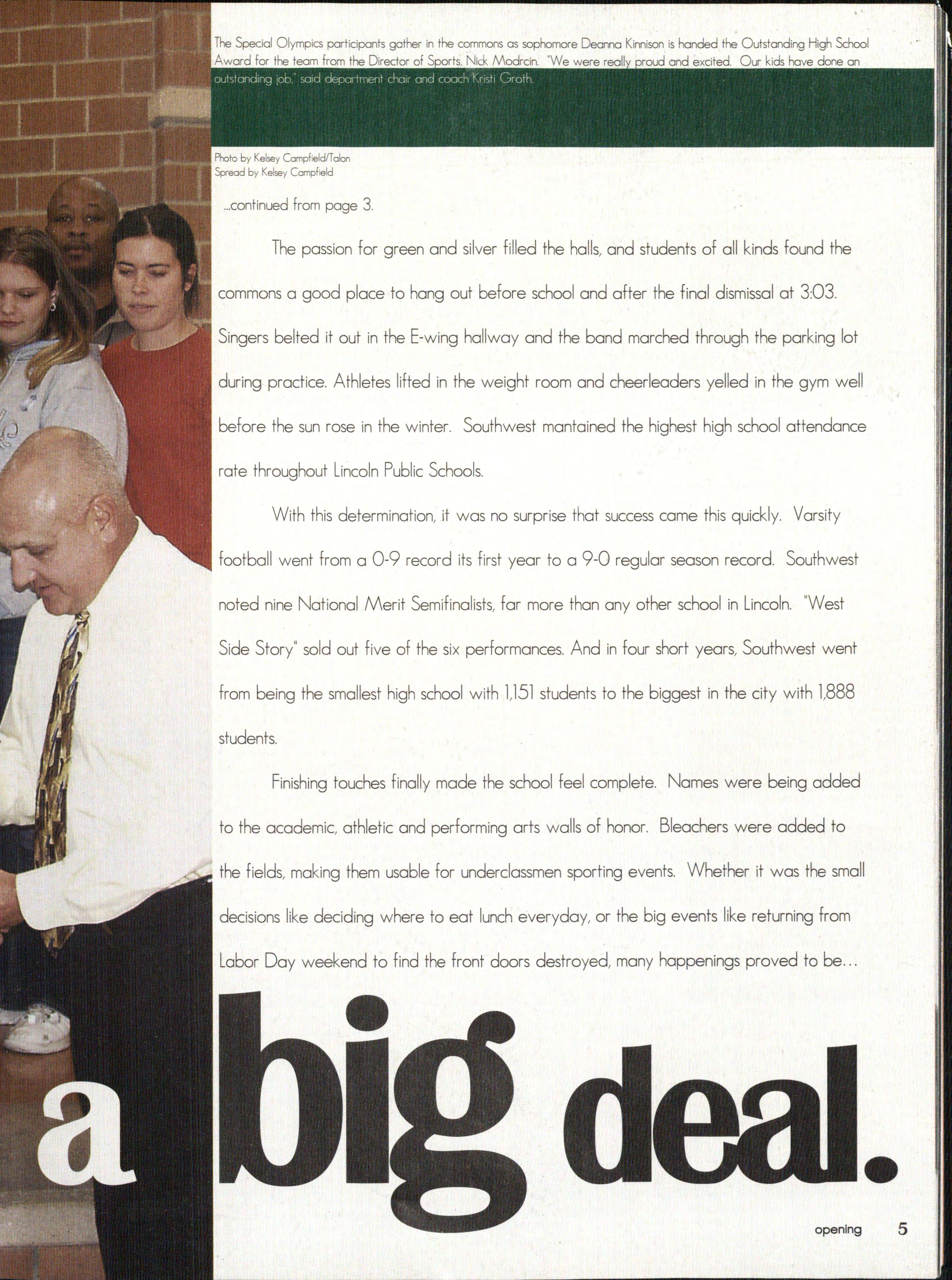 The Special Olympics participants gather in the commons as sophomore Deanna Kinnison is handed the Outstanding High School Award for the team from the Director of Sports, Nick Modrcin. "We were really proud and excited. Our kids have done an outstanding job," said department chair and coach Kristi Groth.

Photo by Kelsey Campfield/Talon
Spread by Kelsey Campfield

...continued from page 3.

The passion for green and silver filled the halls, and students of all kinds found the commons a good place to hang out before school and after the final dismissal at 3:03. Singers belted it out in the E-wing hallway and the band marched through the parking lot during practice. Athletes lifted in the weight room and cheerleaders yelled in the gym well before the sun rose in the winter. Southwest mantained the highest high school attendance rate throughout Lincoln Public Schools.

With this determination, it was no surprise that success came this quickly. Varsity football went from a 0-9 record its first year to a 9-0 regular season record. Southwest noted nine National Merit Semifinalists, far more than any other school in Lincoln. "West Side Story" sold out five of the six performances. And in four short years, Southwest went from being the smallest high school with 1,151 students to the biggest in the city with 1,888 students.

Finishing touches finally made the school feel complete. Names were being added to the academic, athletic and performing arts walls of honor. Bleachers were added to the fields, making them usable for underclassmen sporting events. Whether it was the small decisions like deciding where to eat lunch everyday, or the big events like returning from Labor Day weekend to find the front doors destroyed, many happenings proved to be...

a big deal.

opening 5